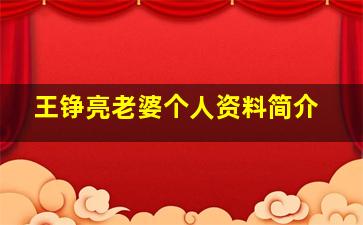 王铮亮老婆个人资料简介